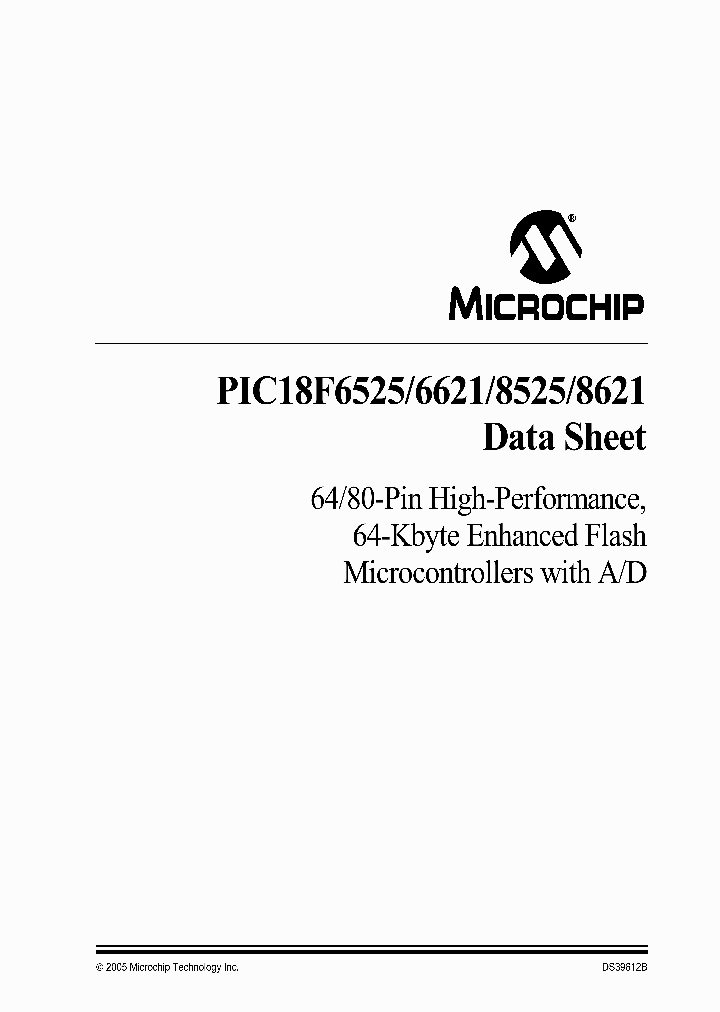 MICROCHIP

PIC18F6525/6621/8525/8621
Data Sheet

64/80-Pin High-Performance,
64-Kbyte Enhanced Flash
Microcontrollers with A/D

© 2005 Microchip Technology Inc.

DS39612B